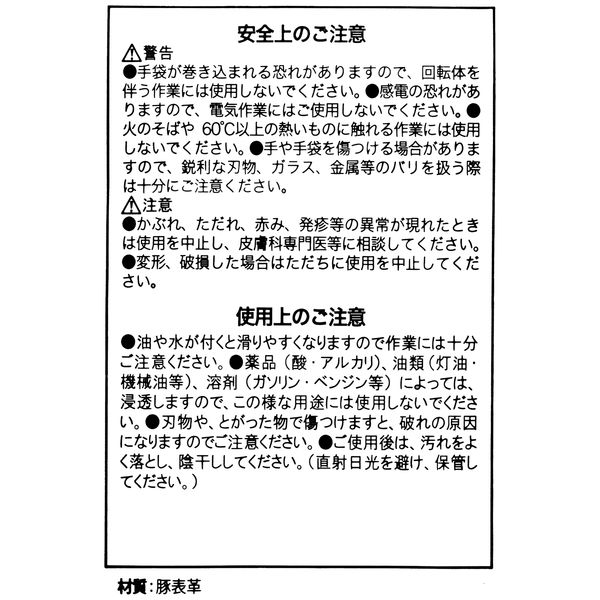 安全上のご注意

⚠警告
●手袋が巻き込まれる恐れがありますので、回転体を伴う作業には使用しないでください。●感電の恐れがありますので、電気作業にはご使用しないでください。●火のそばや 60℃以上の熱いものに触れる作業には使用しないでください。●手や手袋を傷つける場合がありますので、鋭利な刃物、ガラス、金属等のバリを扱う際は十分にご注意ください。

⚠注意
●かぶれ、ただれ、赤み、発疹等の異常が現れたときは使用を中止し、皮膚科専門医等に相談してください。●変形、破損した場合はただちに使用を中止してください。

使用上のご注意

●油や水が付くと滑りやすくなりますので作業には十分ご注意ください。●薬品（酸・アルカリ）、油類（灯油・機械油等）、溶剤（ガソリン・ベンジン等）によっては、浸透しますので、この様な用途には使用しないでください。●刃物や、とがった物で傷つけますと、破れの原因になりますのでご注意ください。●ご使用後は、汚れをよく落とし、陰干ししてください。（直射日光を避け、保管してください。）

材質：豚表革